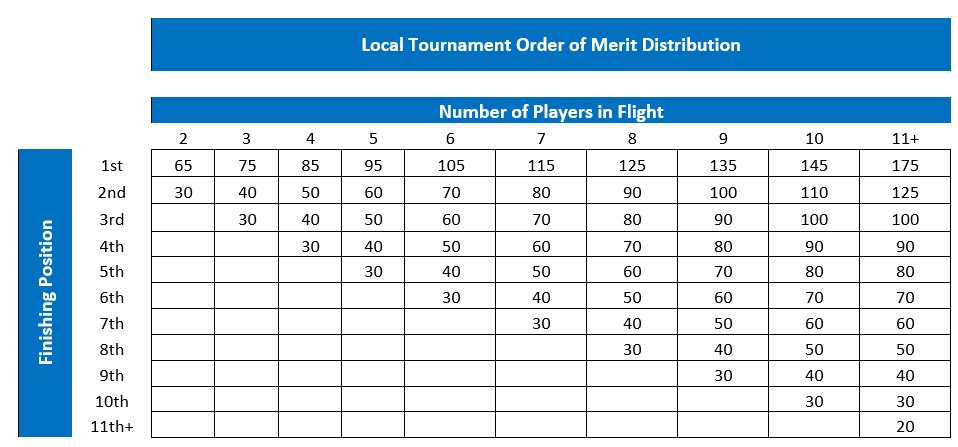 Local Tournament Order of Merit Distribution

Number of Players in Flight

Finishing Position

| | 2 | 3 | 4 | 5 | 6 | 7 | 8 | 9 | 10 | 11+ |
|---|---|---|---|---|---|---|---|---|---|---|
| 1st | 65 | 75 | 85 | 95 | 105 | 115 | 125 | 135 | 145 | 175 |
| 2nd | 30 | 40 | 50 | 60 | 70 | 80 | 90 | 100 | 110 | 125 |
| 3rd | | 30 | 40 | 50 | 60 | 70 | 80 | 90 | 100 | 100 |
| 4th | | | 30 | 40 | 50 | 60 | 70 | 80 | 90 | 90 |
| 5th | | | | 30 | 40 | 50 | 60 | 70 | 80 | 80 |
| 6th | | | | | 30 | 40 | 50 | 60 | 70 | 70 |
| 7th | | | | | | 30 | 40 | 50 | 60 | 60 |
| 8th | | | | | | | 30 | 40 | 50 | 50 |
| 9th | | | | | | | | 30 | 40 | 40 |
| 10th | | | | | | | | | 30 | 30 |
| 11th+ | | | | | | | | | | 20 |